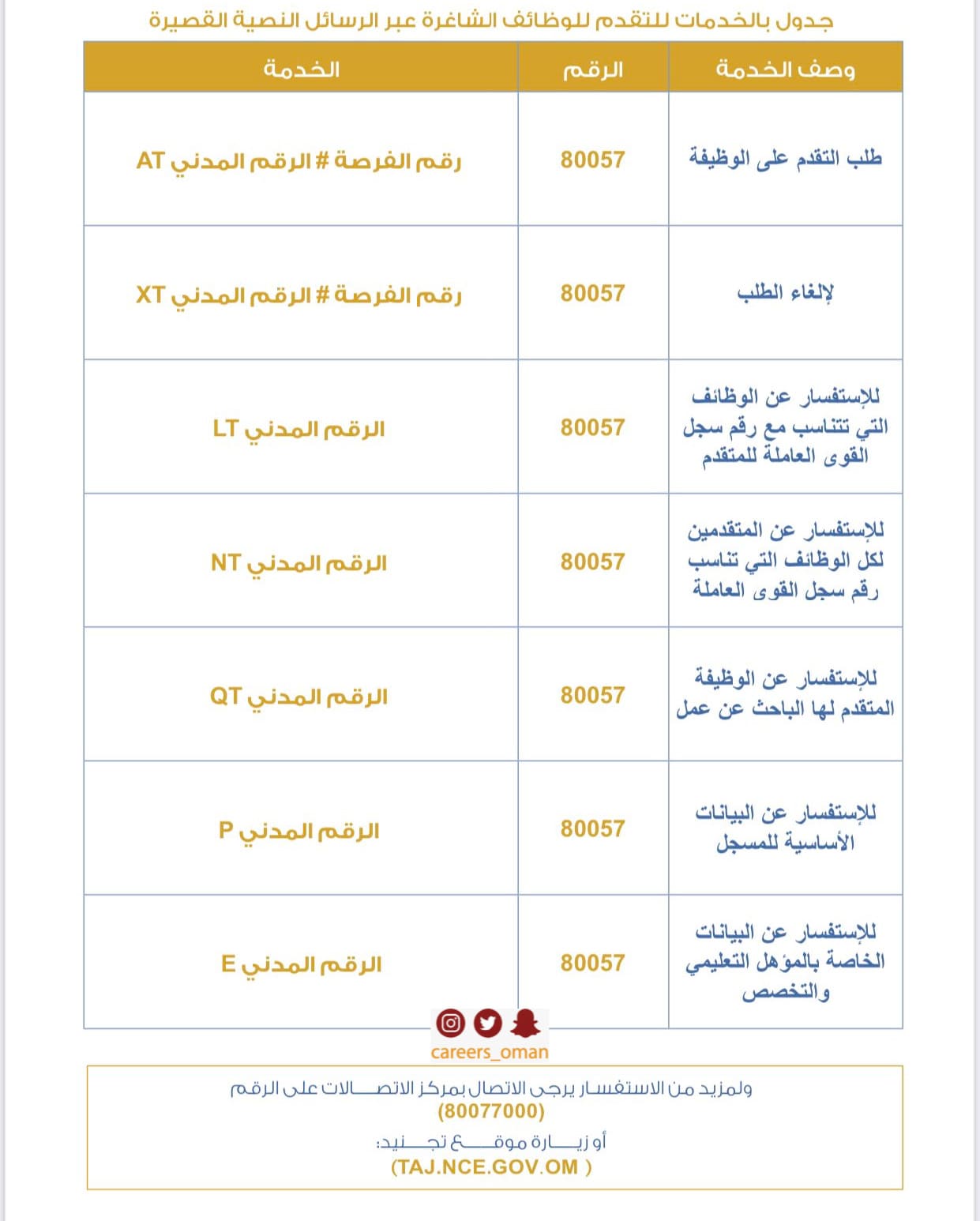 جدول بالخدمات للتقدم للوظائف الشاغرة عبر الرسائل النصية القصيرة

| وصف الخدمة | الرقم | الخدمة |
|---|---|---|
| طلب التقدم على الوظيفة | 80057 | رقم الفرصة # الرقم المدني AT |
| لإلغاء الطلب | 80057 | رقم الفرصة # الرقم المدني XT |
| للإستفسار عن الوظائف التي تتناسب مع رقم سجل القوى العاملة للمتقدم | 80057 | الرقم المدني LT |
| للإستفسار عن المتقدمين لكل الوظائف التي تناسب رقم سجل القوى العاملة | 80057 | الرقم المدني NT |
| للإستفسار عن الوظيفة المتقدم لها الباحث عن عمل | 80057 | الرقم المدني QT |
| للإستفسار عن البيانات الأساسية للمسجل | 80057 | الرقم المدني P |
| للإستفسار عن البيانات الخاصة بالمؤهل التعليمي والتخصص | 80057 | الرقم المدني E |

careers_oman

ولمزيد من الاستفسار يرجى الاتصال بمركز الاتصالات على الرقم
(80077000)
أو زيارة موقع تجنيد:
(TAJ.NCE.GOV.OM )